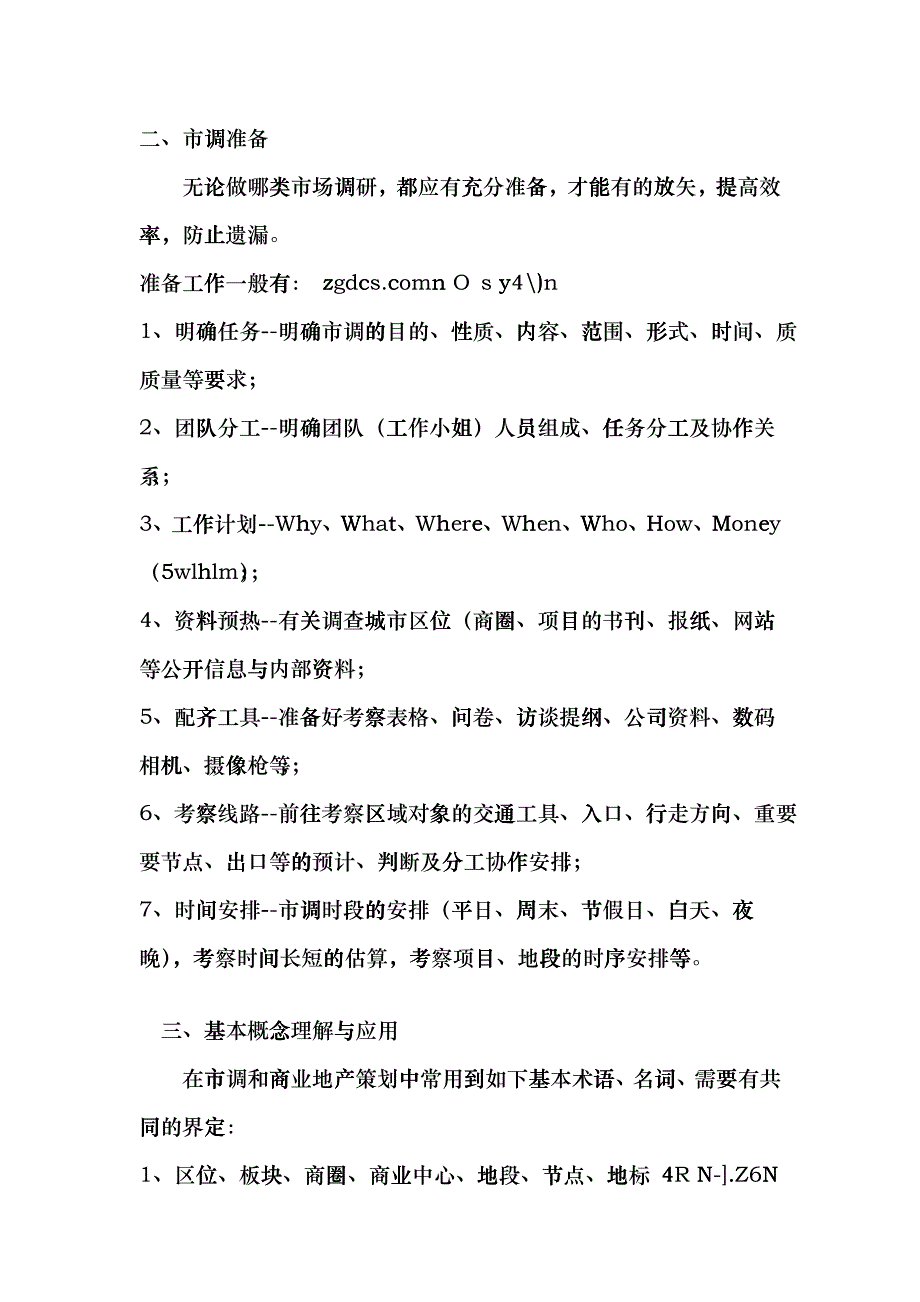 二、市调准备

无论做哪类市场调研，都应有充分准备，才能有的放矢，提高效率，防止遗漏。

准备工作一般有： zgdcs.comn O s y4\)n

1、明确任务--明确市调的目的、性质、内容、范围、形式、时间、质质量等要求；

2、团队分工--明确团队（工作小姐）人员组成、任务分工及协作关系；

3、工作计划--Why、What、Where、When、Who、How、Money（5wlhlm）;

4、资料预热--有关调查城市区位（商圈、项目的书刊、报纸、网站等公开信息与内部资料；

5、配齐工具--准备好考察表格、问卷、访谈提纲、公司资料、数码相机、摄像枪等；

6、考察线路--前往考察区域对象的交通工具、入口、行走方向、重要要节点、出口等的预计、判断及分工协作安排；

7、时间安排--市调时段的安排（平日、周末、节假日、白天、夜晚），考察时间长短的估算，考察项目、地段的时序安排等。

三、基本概念理解与应用

在市调和商业地产策划中常用到如下基本术语、名词、需要有共同的界定：

1、区位、板块、商圈、商业中心、地段、节点、地标 4R N-].Z6N